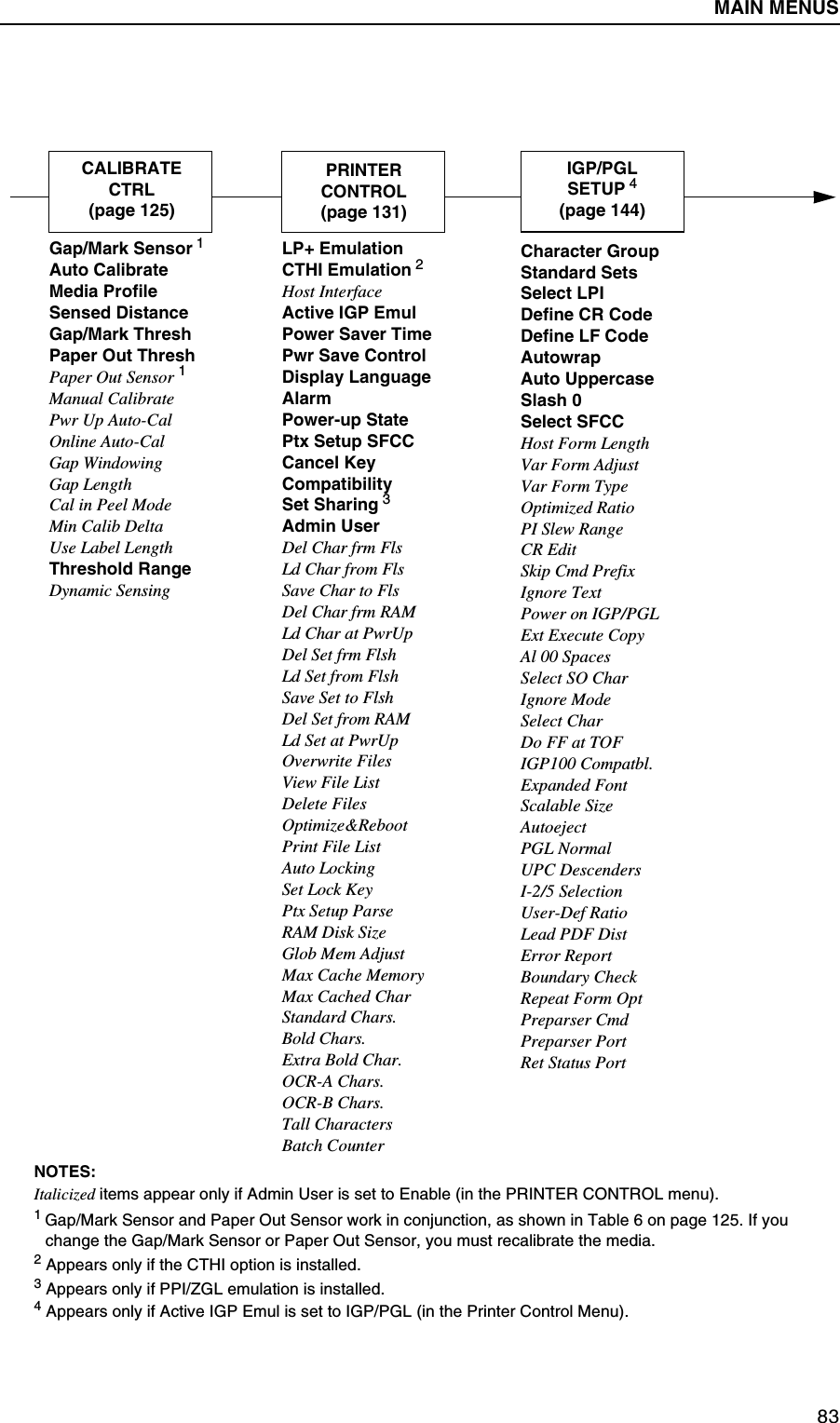 MAIN MENUS

CALIBRATE CTRL (page 125)

Gap/Mark Sensor $^1$
Auto Calibrate
Media Profile
Sensed Distance
Gap/Mark Thresh
Paper Out Thresh
Paper Out Sensor $^1$
Manual Calibrate
Pwr Up Auto-Cal
Online Auto-Cal
Gap Windowing
Gap Length
Cal in Peel Mode
Min Calib Delta
Use Label Length
Threshold Range
Dynamic Sensing

PRINTER CONTROL (page 131)

LP+ Emulation
CTHI Emulation $^2$
Host Interface
Active IGP Emul
Power Saver Time
Pwr Save Control
Display Language
Alarm
Power-up State
Ptx Setup SFCC
Cancel Key
Compatibility
Set Sharing $^3$
Admin User
Del Char frm Fls
Ld Char from Fls
Save Char to Fls
Del Char frm RAM
Ld Char at PwrUp
Del Set frm Flsh
Ld Set from Flsh
Save Set to Flsh
Del Set from RAM
Ld Set at PwrUp
Overwrite Files
View File List
Delete Files
Optimize&Reboot
Print File List
Auto Locking
Set Lock Key
Ptx Setup Parse
RAM Disk Size
Glob Mem Adjust
Max Cache Memory
Max Cached Char
Standard Chars.
Bold Chars.
Extra Bold Char.
OCR-A Chars.
OCR-B Chars.
Tall Characters
Batch Counter

IGP/PGL SETUP $^4$ (page 144)

Character Group
Standard Sets
Select LPI
Define CR Code
Define LF Code
Autowrap
Auto Uppercase
Slash 0
Select SFCC
Host Form Length
Var Form Adjust
Var Form Type
Optimized Ratio
PI Slew Range
CR Edit
Skip Cmd Prefix
Ignore Text
Power on IGP/PGL
Ext Execute Copy
Al 00 Spaces
Select SO Char
Ignore Mode
Select Char
Do FF at TOF
IGP100 Compatbl.
Expanded Font
Scalable Size
Autoeject
PGL Normal
UPC Descenders
I-2/5 Selection
User-Def Ratio
Lead PDF Dist
Error Report
Boundary Check
Repeat Form Opt
Preparser Cmd
Preparser Port
Ret Status Port

NOTES:
Italicized items appear only if Admin User is set to Enable (in the PRINTER CONTROL menu).
$^1$ Gap/Mark Sensor and Paper Out Sensor work in conjunction, as shown in Table 6 on page 125. If you change the Gap/Mark Sensor or Paper Out Sensor, you must recalibrate the media.
$^2$ Appears only if the CTHI option is installed.
$^3$ Appears only if PPI/ZGL emulation is installed.
$^4$ Appears only if Active IGP Emul is set to IGP/PGL (in the Printer Control Menu).

83